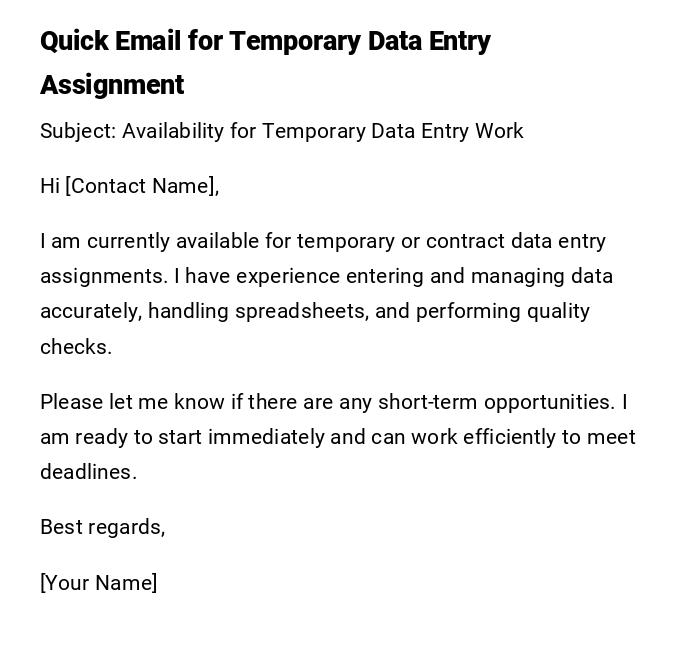 Quick Email for Temporary Data Entry Assignment

Subject: Availability for Temporary Data Entry Work

Hi [Contact Name],

I am currently available for temporary or contract data entry assignments. I have experience entering and managing data accurately, handling spreadsheets, and performing quality checks.

Please let me know if there are any short-term opportunities. I am ready to start immediately and can work efficiently to meet deadlines.

Best regards,

[Your Name]